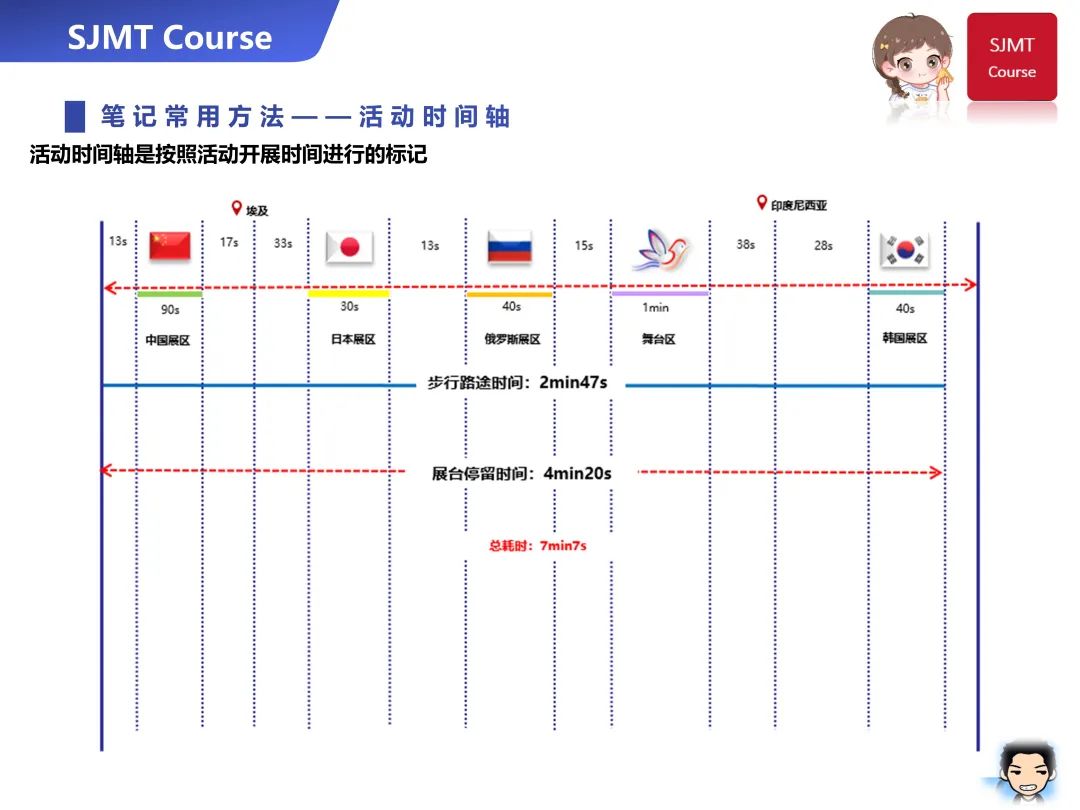 SJMT Course

SJMT Course

笔记常用方法——活动时间轴

活动时间轴是按照活动开展时间进行的标记

埃及

印度尼西亚

13s 17s 33s 13s 15s 38s 28s

90s 30s 40s 1min 40s

中国展区 日本展区 俄罗斯展区 舞台区 韩国展区

步行路途时间：2min47s

展台停留时间：4min20s

总耗时：7min7s